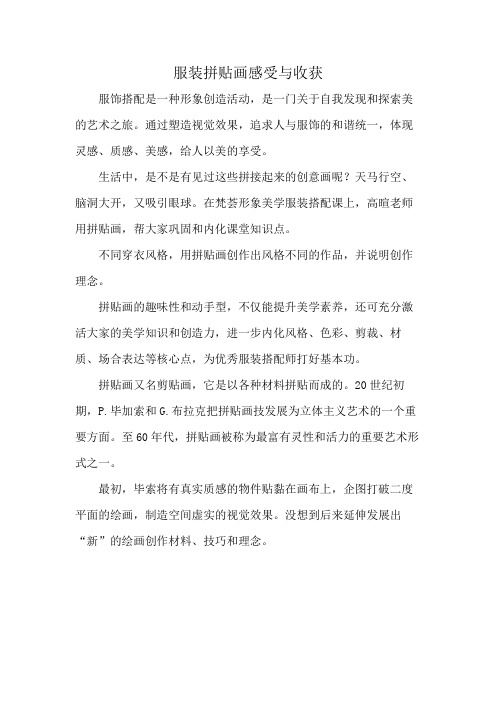 服装拼贴画感受与收获

服饰搭配是一种形象创造活动，是一门关于自我发现和探索美的艺术之旅。通过塑造视觉效果，追求人与服饰的和谐统一，体现灵感、质感、美感，给人以美的享受。

生活中，是不是有见过这些拼接起来的创意画呢？天马行空、脑洞大开，又吸引眼球。在梵荟形象美学服装搭配课上，高暄老师用拼贴画，帮大家巩固和内化课堂知识点。

不同穿衣风格，用拼贴画创作出风格不同的作品，并说明创作理念。

拼贴画的趣味性和动手型，不仅能提升美学素养，还可充分激活大家的美学知识和创造力，进一步内化风格、色彩、剪裁、材质、场合表达等核心点，为优秀服装搭配师打好基本功。

拼贴画又名剪贴画，它是以各种材料拼贴而成的。20世纪初期，P.毕加索和G.布拉克把拼贴画技发展为立体主义艺术的一个重要方面。至60年代，拼贴画被称为最富有灵性和活力的重要艺术形式之一。

最初，毕索将有真实质感的物件贴黏在画布上，企图打破二度平面的绘画，制造空间虚实的视觉效果。没想到后来延伸发展出“新”的绘画创作材料、技巧和理念。